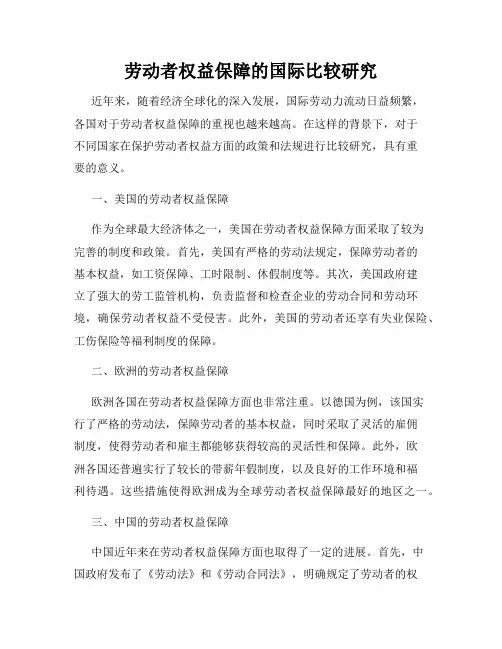 劳动者权益保障的国际比较研究

近年来，随着经济全球化的深入发展，国际劳动力流动日益频繁，各国对于劳动者权益保障的重视也越来越高。在这样的背景下，对于不同国家在保护劳动者权益方面的政策和法规进行比较研究，具有重要的意义。

一、美国的劳动者权益保障

作为全球最大经济体之一，美国在劳动者权益保障方面采取了较为完善的制度和政策。首先，美国有严格的劳动法规定，保障劳动者的基本权益，如工资保障、工时限制、休假制度等。其次，美国政府建立了强大的劳工监管机构，负责监督和检查企业的劳动合同和劳动环境，确保劳动者权益不受侵害。此外，美国的劳动者还享有失业保险、工伤保险等福利制度的保障。

二、欧洲的劳动者权益保障

欧洲各国在劳动者权益保障方面也非常注重。以德国为例，该国实行了严格的劳动法，保障劳动者的基本权益，同时采取了灵活的雇佣制度，使得劳动者和雇主都能够获得较高的灵活性和保障。此外，欧洲各国还普遍实行了较长的带薪年假制度，以及良好的工作环境和福利待遇。这些措施使得欧洲成为全球劳动者权益保障最好的地区之一。

三、中国的劳动者权益保障

中国近年来在劳动者权益保障方面也取得了一定的进展。首先，中国政府发布了《劳动法》和《劳动合同法》，明确规定了劳动者的权